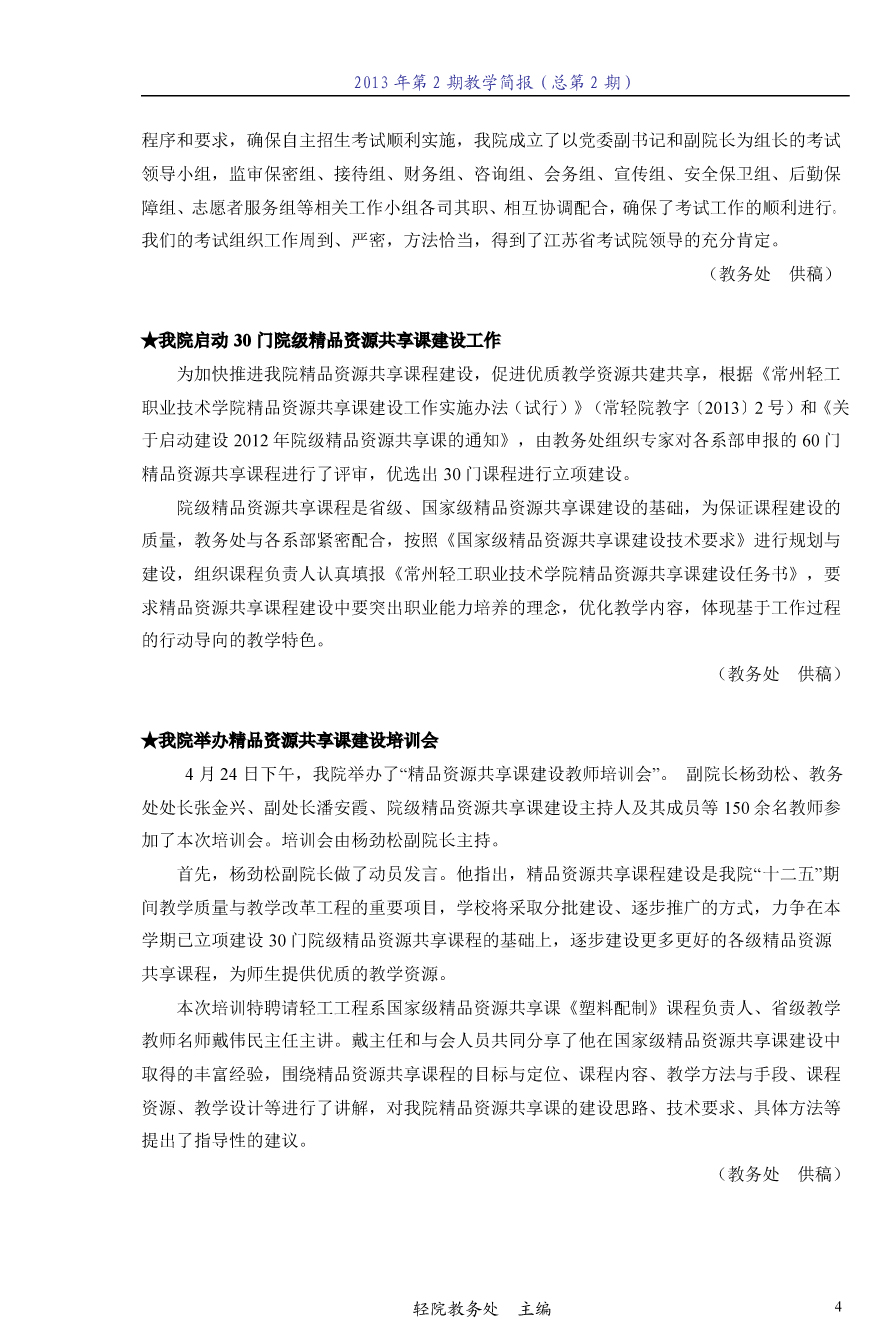 2013 年第 2 期教学简报（总第 2 期）

程序和要求，确保自主招生考试顺利实施，我院成立了以党委副书记和副院长为组长的考试领导小组，监审保密组、接待组、财务组、咨询组、会务组、宣传组、安全保卫组、后勤保障组、志愿者服务组等相关工作小组各司其职、相互协调配合，确保了考试工作的顺利进行。我们的考试组织工作周到、严密，方法恰当，得到了江苏省考试院领导的充分肯定。

（教务处　供稿）

★我院启动 30 门院级精品资源共享课建设工作

为加快推进我院精品资源共享课程建设，促进优质教学资源共建共享，根据《常州轻工职业技术学院精品资源共享课建设工作实施办法（试行）》（常轻院教字〔2013〕2 号）和《关于启动建设 2012 年院级精品资源共享课的通知》，由教务处组织专家对各系部申报的 60 门精品资源共享课程进行了评审，优选出 30 门课程进行立项建设。

院级精品资源共享课程是省级、国家级精品资源共享课建设的基础，为保证课程建设的质量，教务处与各系部紧密配合，按照《国家级精品资源共享课建设技术要求》进行规划与建设，组织课程负责人认真填报《常州轻工职业技术学院精品资源共享课建设任务书》，要求精品资源共享课程建设中要突出职业能力培养的理念，优化教学内容，体现基于工作过程的行动导向的教学特色。

（教务处　供稿）

★我院举办精品资源共享课建设培训会

4 月 24 日下午，我院举办了“精品资源共享课建设教师培训会”。 副院长杨劲松、教务处处长张金兴、副处长潘安霞、院级精品资源共享课建设主持人及其成员等 150 余名教师参加了本次培训会。培训会由杨劲松副院长主持。

首先，杨劲松副院长做了动员发言。他指出，精品资源共享课程建设是我院“十二五”期间教学质量与教学改革工程的重要项目，学校将采取分批建设、逐步推广的方式，力争在本学期已立项建设 30 门院级精品资源共享课程的基础上，逐步建设更多更好的各级精品资源共享课程，为师生提供优质的教学资源。

本次培训特聘请轻工工程系国家级精品资源共享课《塑料配制》课程负责人、省级教学教师名师戴伟民主任主讲。戴主任和与会人员共同分享了他在国家级精品资源共享课建设中取得的丰富经验，围绕精品资源共享课程的目标与定位、课程内容、教学方法与手段、课程资源、教学设计等进行了讲解，对我院精品资源共享课的建设思路、技术要求、具体方法等提出了指导性的建议。

（教务处　供稿）

轻院教务处　主编　　4